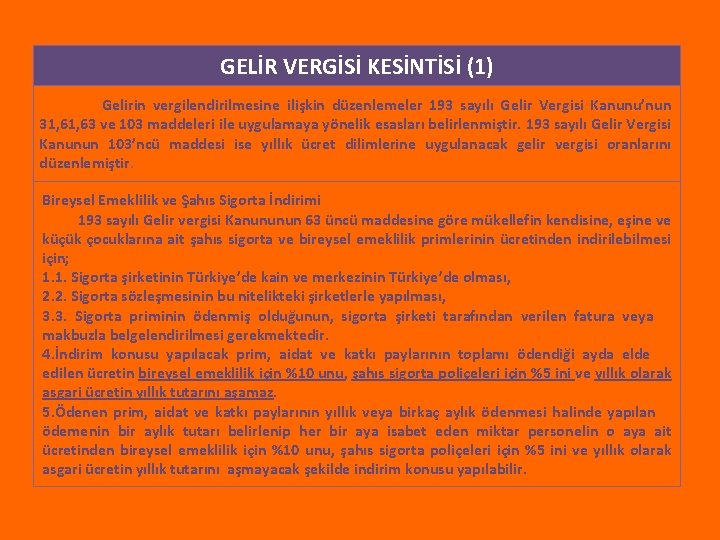 GELİR VERGİSİ KESİNTİSİ (1)

Gelirin vergilendirilmesine ilişkin düzenlemeler 193 sayılı Gelir Vergisi Kanunu'nun 31,61,63 ve 103 maddeleri ile uygulamaya yönelik esasları belirlenmiştir. 193 sayılı Gelir Vergisi Kanunun 103'ncü maddesi ise yıllık ücret dilimlerine uygulanacak gelir vergisi oranlarını düzenlemiştir.

Bireysel Emeklilik ve Şahıs Sigorta İndirimi

193 sayılı Gelir vergisi Kanununun 63 üncü maddesine göre mükellefin kendisine, eşine ve küçük çocuklarına ait şahıs sigorta ve bireysel emeklilik primlerinin ücretinden indirilebilmesi için;

1.1. Sigorta şirketinin Türkiye'de kain ve merkezinin Türkiye'de olması,

2.2. Sigorta sözleşmesinin bu nitelikteki şirketlerle yapılması,

3.3. Sigorta priminin ödenmiş olduğunun, sigorta şirketi tarafından verilen fatura veya makbuzla belgelendirilmesi gerekmektedir.

4.İndirim konusu yapılacak prim, aidat ve katkı paylarının toplamı ödendiği ayda elde edilen ücretin bireysel emeklilik için %10 unu, şahıs sigorta poliçeleri için %5 ini ve yıllık olarak asgari ücretin yıllık tutarını aşamaz.

5.Ödenen prim, aidat ve katkı paylarının yıllık veya birkaç aylık ödenmesi halinde yapılan ödemenin bir aylık tutarı belirlenip her bir aya isabet eden miktar personelin o aya ait ücretinden bireysel emeklilik için %10 unu, şahıs sigorta poliçeleri için %5 ini ve yıllık olarak asgari ücretin yıllık tutarını aşmayacak şekilde indirim konusu yapılabilir.